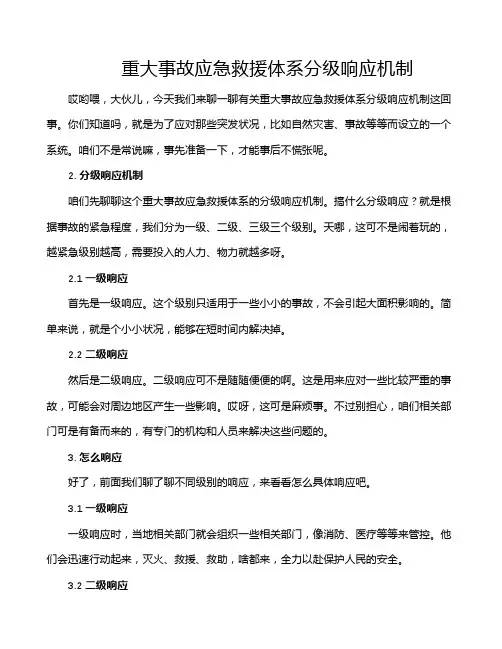 重大事故应急救援体系分级响应机制

哎哟喂，大伙儿，今天我们来聊一聊有关重大事故应急救援体系分级响应机制这回事。你们知道吗，就是为了应对那些突发状况，比如自然灾害、事故等等而设立的一个系统。咱们不是常说嘛，事先准备一下，才能事后不慌张呢。

2. 分级响应机制

咱们先聊聊这个重大事故应急救援体系的分级响应机制。搞什么分级响应？就是根据事故的紧急程度，我们分为一级、二级、三级三个级别。天哪，这可不是闹着玩的，越紧急级别越高，需要投入的人力、物力就越多呀。

2.1 一级响应

首先是一级响应。这个级别只适用于一些小小的事故，不会引起大面积影响的。简单来说，就是个小小状况，能够在短时间内解决掉。

2.2 二级响应

然后是二级响应。二级响应可不是随随便便的啊。这是用来应对一些比较严重的事故，可能会对周边地区产生一些影响。哎呀，这可是麻烦事。不过别担心，咱们相关部门可是有备而来的，有专门的机构和人员来解决这些问题的。

3. 怎么响应

好了，前面我们聊了聊不同级别的响应，来看看怎么具体响应吧。

3.1 一级响应

一级响应时，当地相关部门就会组织一些相关部门，像消防、医疗等等来管控。他们会迅速行动起来，灭火、救援、救助，啥都来，全力以赴保护人民的安全。

3.2 二级响应